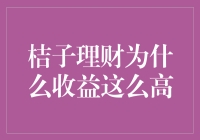 桔子理财为什么收益这么高